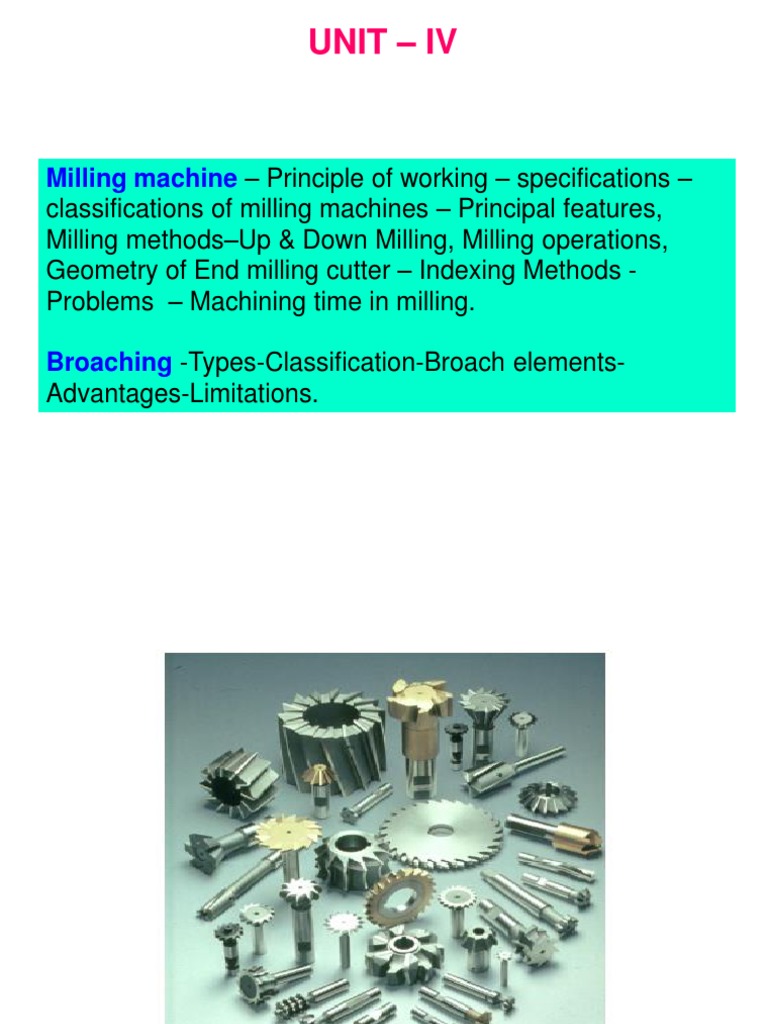 UNIT – IV

Milling machine – Principle of working – specifications – classifications of milling machines – Principal features, Milling methods–Up & Down Milling, Milling operations, Geometry of End milling cutter – Indexing Methods - Problems – Machining time in milling.

Broaching -Types-Classification-Broach elements-Advantages-Limitations.